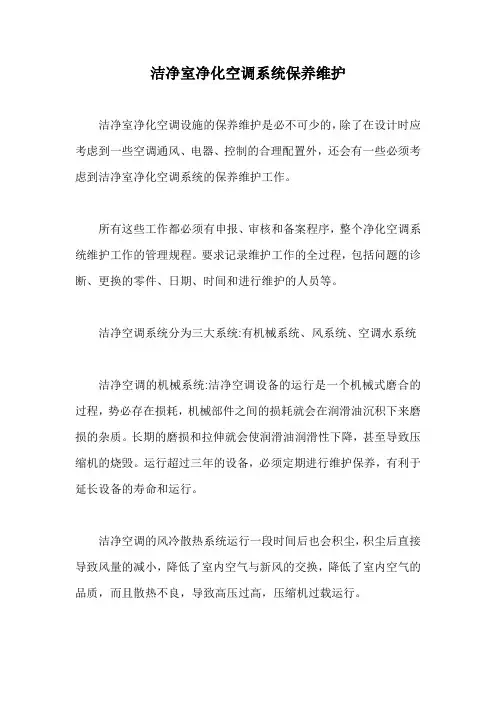 洁净室净化空调系统保养维护

洁净室净化空调设施的保养维护是必不可少的，除了在设计时应考虑到一些空调通风、电器、控制的合理配置外，还会有一些必须考虑到洁净室净化空调系统的保养维护工作。

所有这些工作都必须有申报、审核和备案程序，整个净化空调系统维护工作的管理规程。要求记录维护工作的全过程，包括问题的诊断、更换的零件、日期、时间和进行维护的人员等。

洁净空调系统分为三大系统:有机械系统、风系统、空调水系统

洁净空调的机械系统:洁净空调设备的运行是一个机械式磨合的过程，势必存在损耗，机械部件之间的损耗就会在润滑油沉积下来磨损的杂质。长期的磨损和拉伸就会使润滑油润滑性下降，甚至导致压缩机的烧毁。运行超过三年的设备，必须定期进行维护保养，有利于延长设备的寿命和运行。

洁净空调的风冷散热系统运行一段时间后也会积尘，积尘后直接导致风量的减小，降低了室内空气与新风的交换，降低了室内空气的品质，而且散热不良，导致高压过高，压缩机过载运行。